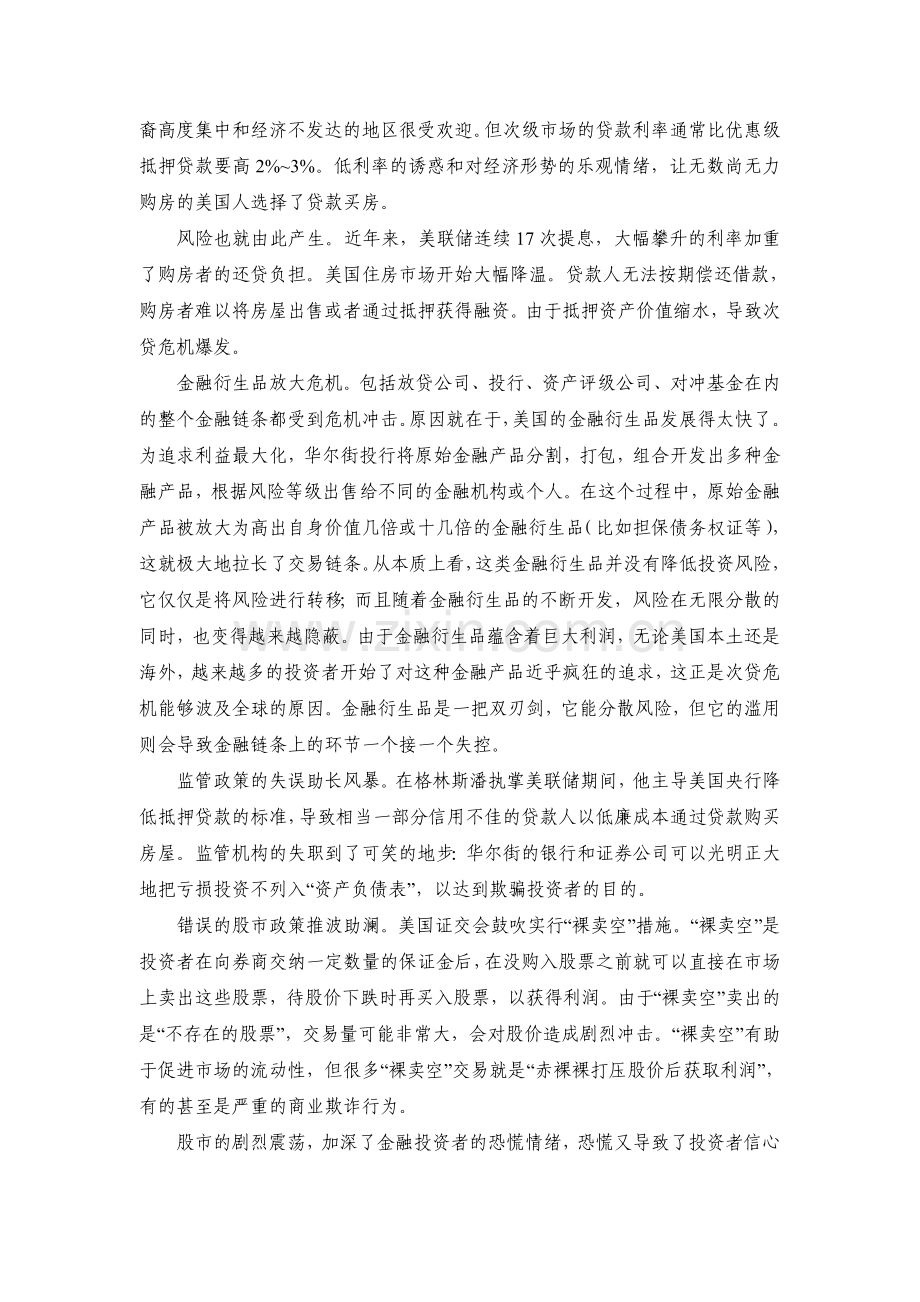 裔高度集中和经济不发达的地区很受欢迎。但次级市场的贷款利率通常比优惠级抵押贷款要高2%~3%。低利率的诱惑和对经济形势的乐观情绪，让无数尚无力购房的美国人选择了贷款买房。

风险也就由此产生。近年来，美联储连续17次提息，大幅攀升的利率加重了购房者的还贷负担。美国住房市场开始大幅降温。贷款人无法按期偿还借款，购房者难以将房屋出售或者通过抵押获得融资。由于抵押资产价值缩水，导致次贷危机爆发。

金融衍生品放大危机。包括放贷公司、投行、资产评级公司、对冲基金在内的整个金融链条都受到危机冲击。原因就在于，美国的金融衍生品发展得太快了。为追求利益最大化，华尔街投行将原始金融产品分割，打包，组合开发出多种金融产品，根据风险等级出售给不同的金融机构或个人。在这个过程中，原始金融产品被放大为高出自身价值几倍或十几倍的金融衍生品（比如担保债务权证等），这就极大地拉长了交易链条。从本质上看，这类金融衍生品并没有降低投资风险，它仅仅是将风险进行转移；而且随着金融衍生品的不断开发，风险在无限分散的同时，也变得越来越隐蔽。由于金融衍生品蕴含着巨大利润，无论美国本土还是海外，越来越多的投资者开始了对这种金融产品近乎疯狂的追求，这正是次贷危机能够波及全球的原因。金融衍生品是一把双刃剑，它能分散风险，但它的滥用则会导致金融链条上的环节一个接一个失控。

监管政策的失误助长风暴。在格林斯潘执掌美联储期间，他主导美国央行降低抵押贷款的标准，导致相当一部分信用不佳的贷款人以低廉成本通过贷款购买房屋。监管机构的失职到了可笑的地步：华尔街的银行和证券公司可以光明正大地把亏损投资不列入“资产负债表”，以达到欺骗投资者的目的。

错误的股市政策推波助澜。美国证交会鼓吹实行“裸卖空”措施。“裸卖空”是投资者在向券商交纳一定数量的保证金后，在没购入股票之前就可以直接在市场上卖出这些股票，待股价下跌时再买入股票，以获得利润。由于“裸卖空”卖出的是“不存在的股票”，交易量可能非常大，会对股价造成剧烈冲击。“裸卖空”有助于促进市场的流动性，但很多“裸卖空”交易就是“赤裸裸打压股价后获取利润”，有的甚至是严重的商业欺诈行为。

股市的剧烈震荡，加深了金融投资者的恐慌情绪，恐慌又导致了投资者信心

www.zixin.com.cn